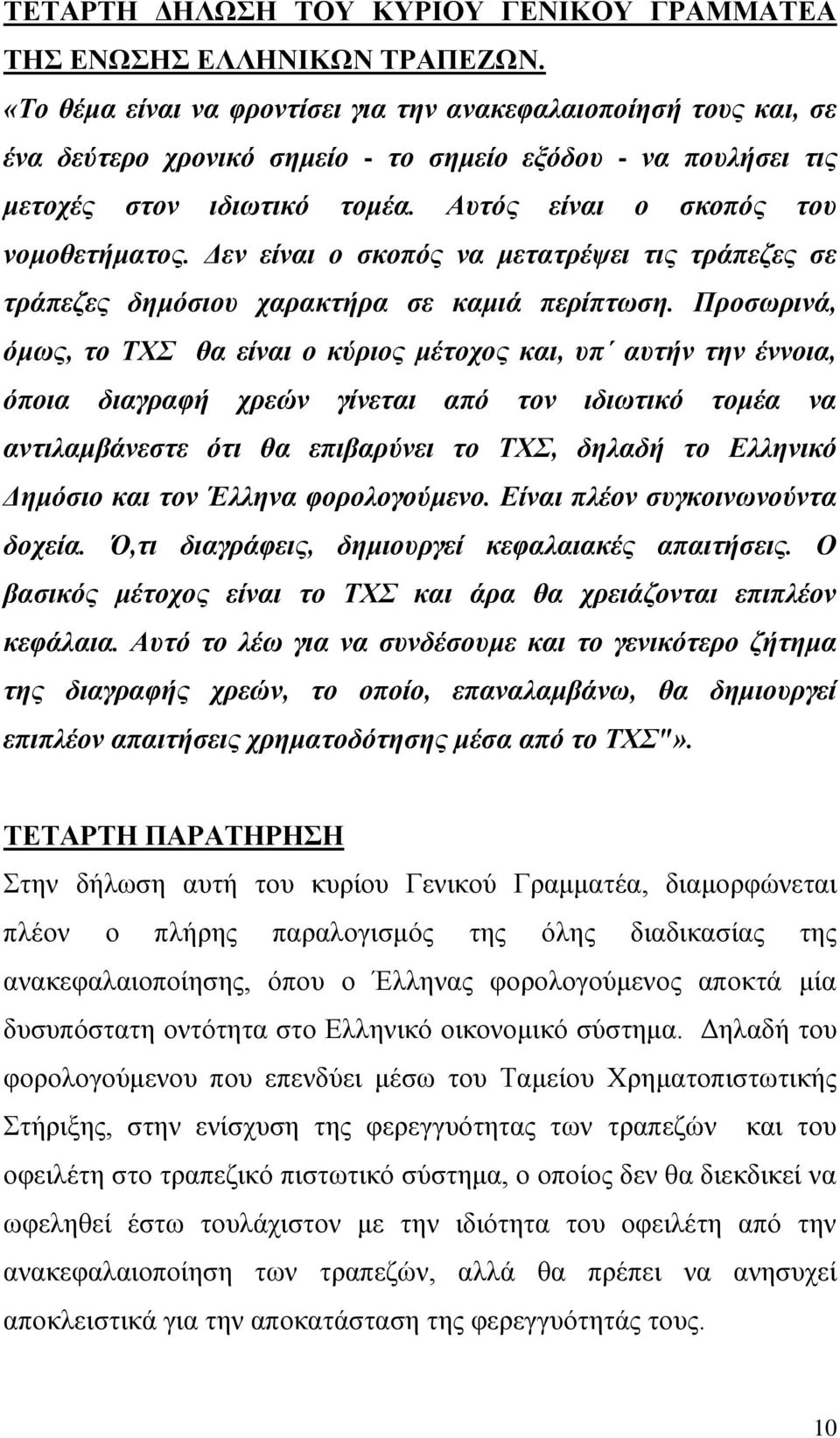 ΤΕΤΑΡΤΗ ΔΗΛΩΣΗ ΤΟΥ ΚΥΡΙΟΥ ΓΕΝΙΚΟΥ ΓΡΑΜΜΑΤΕΑ ΤΗΣ ΕΝΩΣΗΣ ΕΛΛΗΝΙΚΩΝ ΤΡΑΠΕΖΩΝ.

«Το θέμα είναι να φροντίσει για την ανακεφαλαιοποίησή τους και, σε ένα δεύτερο χρονικό σημείο - το σημείο εξόδου - να πουλήσει τις μετοχές στον ιδιωτικό τομέα. Αυτός είναι ο σκοπός του νομοθετήματος. Δεν είναι ο σκοπός να μετατρέψει τις τράπεζες σε τράπεζες δημόσιου χαρακτήρα σε καμιά περίπτωση. Προσωρινά, όμως, το ΤΧΣ θα είναι ο κύριος μέτοχος και, υπ΄ αυτήν την έννοια, όποια διαγραφή χρεών γίνεται από τον ιδιωτικό τομέα να αντιλαμβάνεστε ότι θα επιβαρύνει το ΤΧΣ, δηλαδή το Ελληνικό Δημόσιο και τον Έλληνα φορολογούμενο. Είναι πλέον συγκοινωνούντα δοχεία. Ό,τι διαγράφεις, δημιουργεί κεφαλαιακές απαιτήσεις. Ο βασικός μέτοχος είναι το ΤΧΣ και άρα θα χρειάζονται επιπλέον κεφάλαια. Αυτό το λέω για να συνδέσουμε και το γενικότερο ζήτημα της διαγραφής χρεών, το οποίο, επαναλαμβάνω, θα δημιουργεί επιπλέον απαιτήσεις χρηματοδότησης μέσα από το ΤΧΣ"».

ΤΕΤΑΡΤΗ ΠΑΡΑΤΗΡΗΣΗ

Στην δήλωση αυτή του κυρίου Γενικού Γραμματέα, διαμορφώνεται πλέον ο πλήρης παραλογισμός της όλης διαδικασίας της ανακεφαλαιοποίησης, όπου ο Έλληνας φορολογούμενος αποκτά μία δυσυπόστατη οντότητα στο Ελληνικό οικονομικό σύστημα. Δηλαδή του φορολογούμενου που επενδύει μέσω του Ταμείου Χρηματοπιστωτικής Στήριξης, στην ενίσχυση της φερεγγυότητας των τραπεζών και του οφειλέτη στο τραπεζικό πιστωτικό σύστημα, ο οποίος δεν θα διεκδικεί να ωφεληθεί έστω τουλάχιστον με την ιδιότητα του οφειλέτη από την ανακεφαλαιοποίηση των τραπεζών, αλλά θα πρέπει να ανησυχεί αποκλειστικά για την αποκατάσταση της φερεγγυότητάς τους.

10